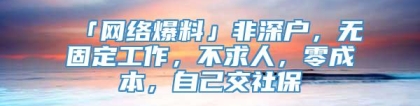 「网络爆料」非深户，无固定工作，不求人，零成本，自己交社保